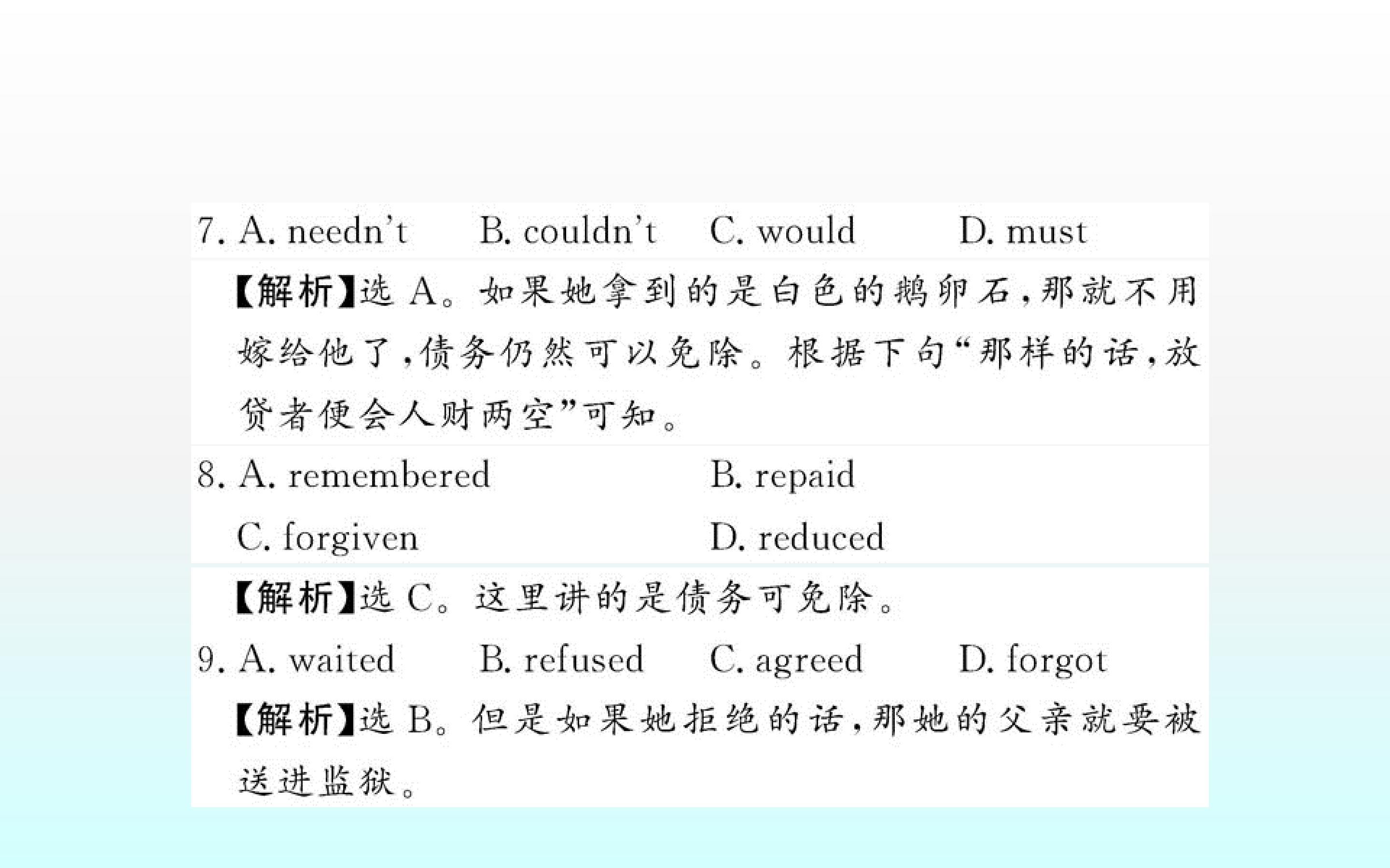 7. A. needn't B. couldn't C. would D. must

【解析】选 A。如果她拿到的是白色的鹅卵石，那就不用嫁给他了，债务仍然可以免除。根据下句“那样的话，放贷者便会人财两空”可知。

8. A. remembered B. repaid C. forgiven D. reduced

【解析】选 C。这里讲的是债务可免除。

9. A. waited B. refused C. agreed D. forgot

【解析】选 B。但是如果她拒绝的话，那她的父亲就要被送进监狱。